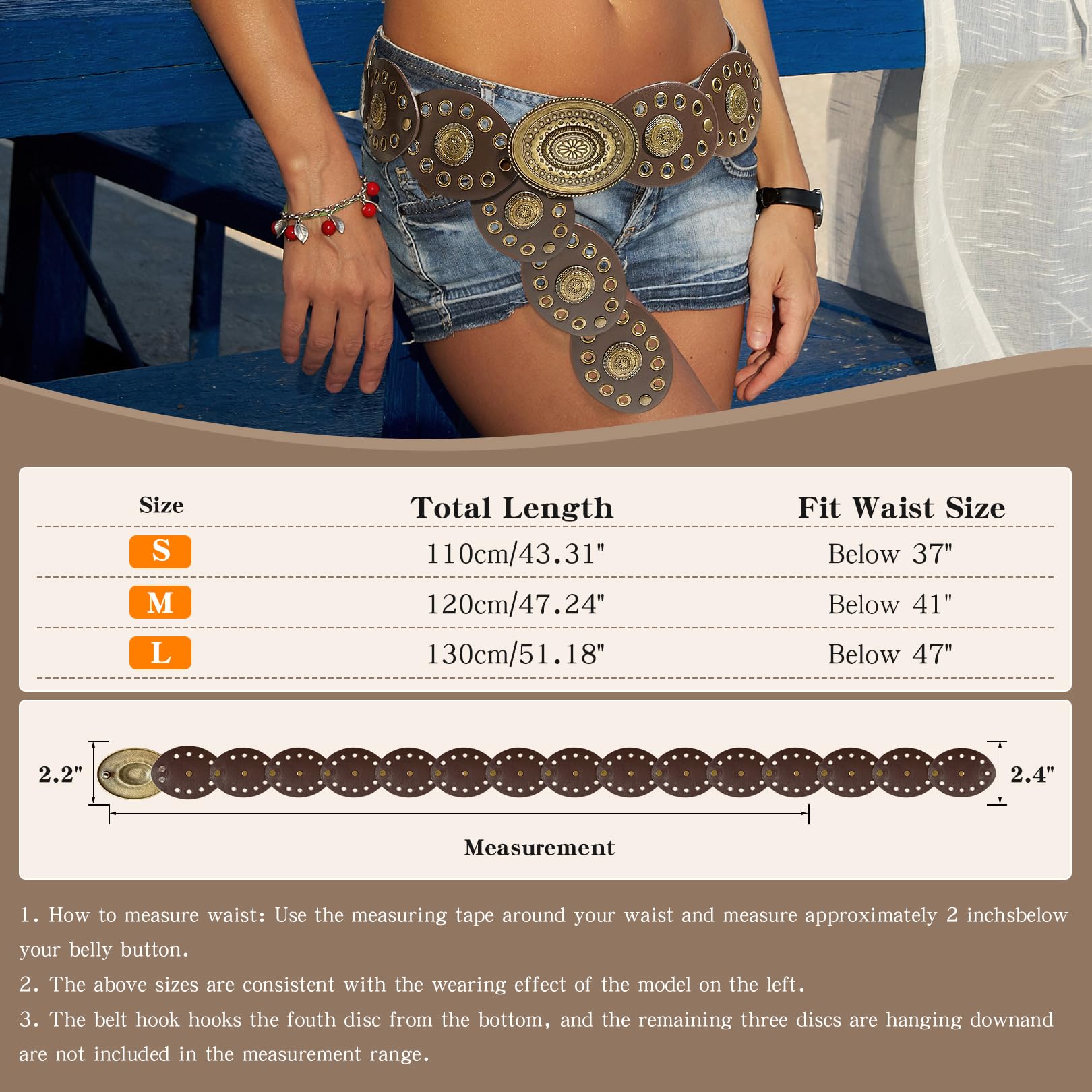 | Size | Total Length | Fit Waist Size |
|---|---|---|
| S | 110cm/43.31" | Below 37" |
| M | 120cm/47.24" | Below 41" |
| L | 130cm/51.18" | Below 47" |

2.2"

2.4"

Measurement

1. How to measure waist: Use the measuring tape around your waist and measure approximately 2 inchsbelow your belly button.

2. The above sizes are consistent with the wearing effect of the model on the left.

3. The belt hook hooks the fouth disc from the bottom, and the remaining three discs are hanging downand are not included in the measurement range.